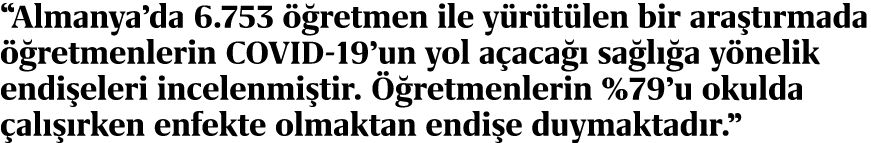 “Almanya’da 6.753 öğretmen ile yürütülen bir araştırmada öğretmenlerin COVID-19’un yol açacağı sağlığa yönelik endişeleri incelenmiştir. Öğretmenlerin %79’u okulda çalışırken enfekte olmaktan endişe duymaktadır.”